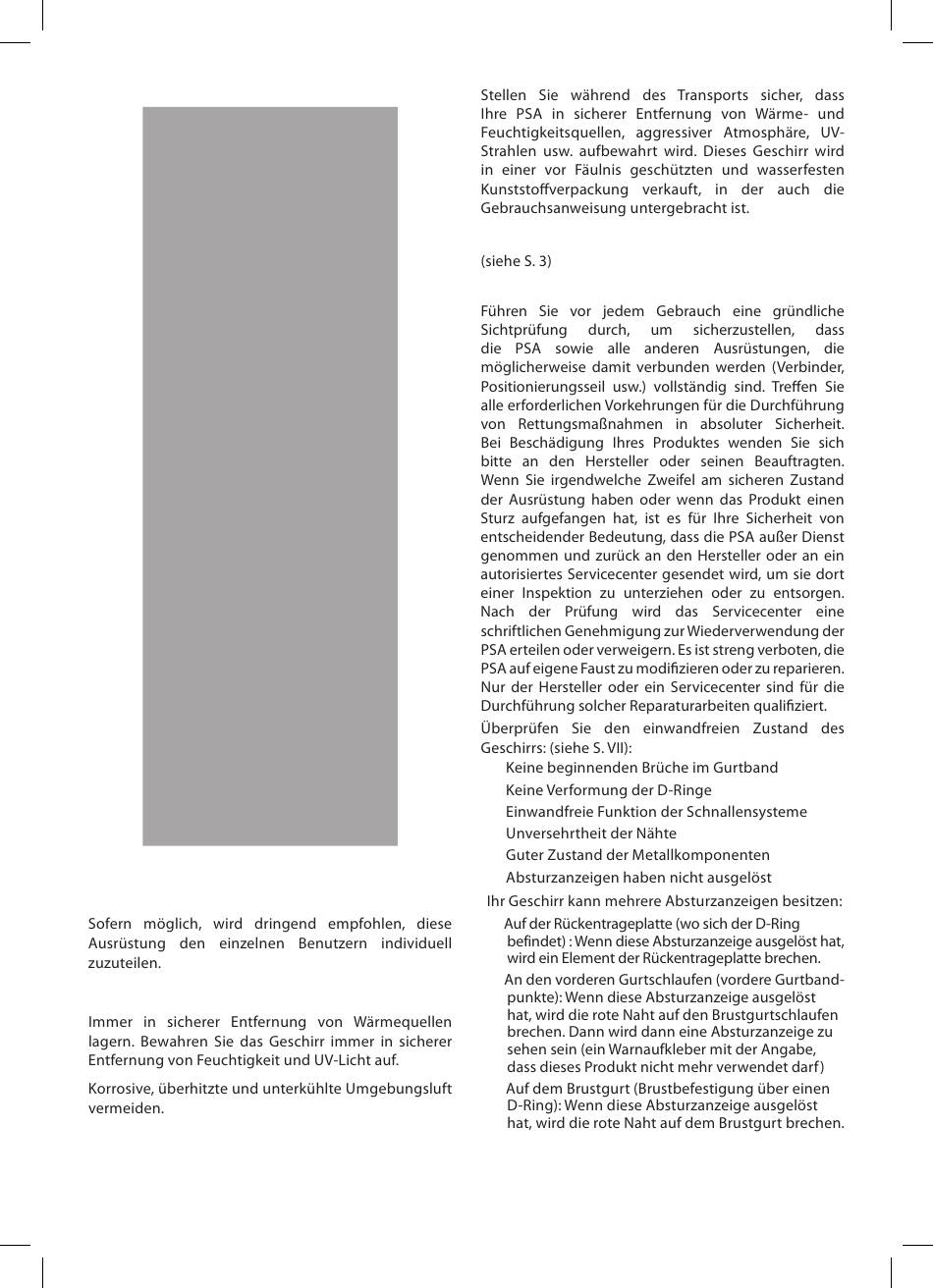 Sofern möglich, wird dringend empfohlen, diese Ausrüstung den einzelnen Benutzern individuell zuzuteilen.

Immer in sicherer Entfernung von Wärmequellen lagern. Bewahren Sie das Geschirr immer in sicherer Entfernung von Feuchtigkeit und UV-Licht auf.

Korrosive, überhitzte und unterkühlte Umgebungsluft vermeiden.

Stellen Sie während des Transports sicher, dass Ihre PSA in sicherer Entfernung von Wärme- und Feuchtigkeitsquellen, aggressiver Atmosphäre, UV-Strahlen usw. aufbewahrt wird. Dieses Geschirr wird in einer vor Fäulnis geschützten und wasserfesten Kunststoffverpackung verkauft, in der auch die Gebrauchsanweisung untergebracht ist.

(siehe S. 3)

Führen Sie vor jedem Gebrauch eine gründliche Sichtprüfung durch, um sicherzustellen, dass die PSA sowie alle anderen Ausrüstungen, die möglicherweise damit verbunden werden (Verbinder, Positionierungsseil usw.) vollständig sind. Treffen Sie alle erforderlichen Vorkehrungen für die Durchführung von Rettungsmaßnahmen in absoluter Sicherheit. Bei Beschädigung Ihres Produktes wenden Sie sich bitte an den Hersteller oder seinen Beauftragten. Wenn Sie irgendwelche Zweifel am sicheren Zustand der Ausrüstung haben oder wenn das Produkt einen Sturz aufgefangen hat, ist es für Ihre Sicherheit von entscheidender Bedeutung, dass die PSA außer Dienst genommen und zurück an den Hersteller oder an ein autorisiertes Servicecenter gesendet wird, um sie dort einer Inspektion zu unterziehen oder zu entsorgen. Nach der Prüfung wird das Servicecenter eine schriftlichen Genehmigung zur Wiederverwendung der PSA erteilen oder verweigern. Es ist streng verboten, die PSA auf eigene Faust zu modifizieren oder zu reparieren. Nur der Hersteller oder ein Servicecenter sind für die Durchführung solcher Reparaturarbeiten qualifiziert.

Überprüfen Sie den einwandfreien Zustand des Geschirrs: (siehe S. VII):
Keine beginnenden Brüche im Gurtband
Keine Verformung der D-Ringe
Einwandfreie Funktion der Schnallensysteme
Unversehrtheit der Nähte
Guter Zustand der Metallkomponenten
Absturzanzeigen haben nicht ausgelöst
Ihr Geschirr kann mehrere Absturzanzeigen besitzen:
Auf der Rückentrageplatte (wo sich der D-Ring befindet) : Wenn diese Absturzanzeige ausgelöst hat, wird ein Element der Rückentrageplatte brechen.
An den vorderen Gurtschlaufen (vordere Gurtbandpunkte): Wenn diese Absturzanzeige ausgelöst hat, wird die rote Naht auf den Brustgurtschlaufen brechen. Dann wird dann eine Absturzanzeige zu sehen sein (ein Warnaufkleber mit der Angabe, dass dieses Produkt nicht mehr verwendet darf)
Auf dem Brustgurt (Brustbefestigung über einen D-Ring): Wenn diese Absturzanzeige ausgelöst hat, wird die rote Naht auf dem Brustgurt brechen.